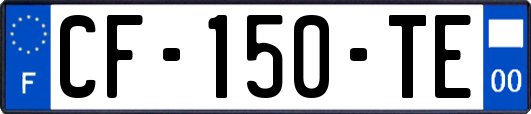 F
CF-150-TE
00